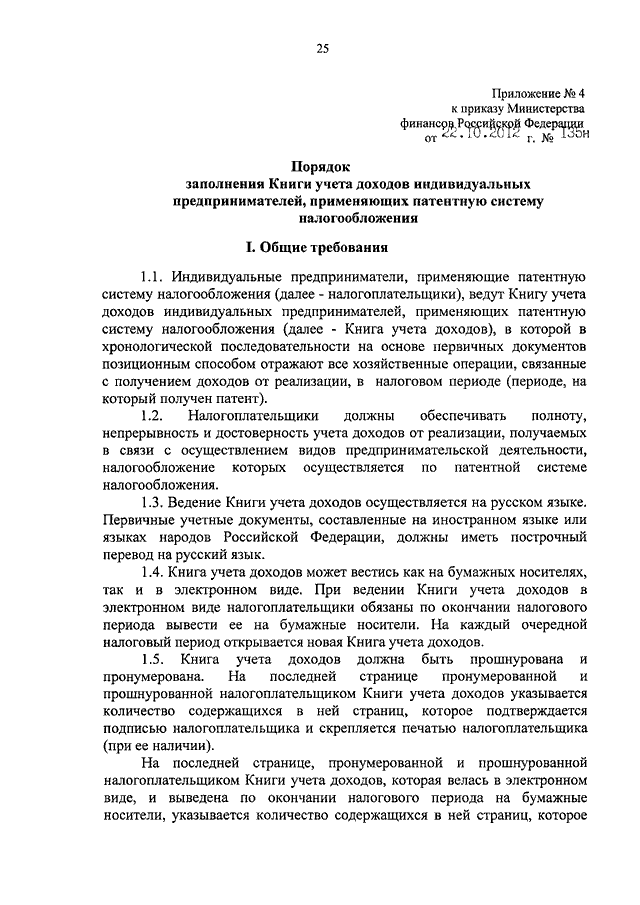 25

Приложение № 4
к приказу Министерства
финансов Российской Федерации
от 22.10.2012 г. № 135н

Порядок
заполнения Книги учета доходов индивидуальных предпринимателей, применяющих патентную систему налогообложения

I. Общие требования

1.1. Индивидуальные предприниматели, применяющие патентную систему налогообложения (далее - налогоплательщики), ведут Книгу учета доходов индивидуальных предпринимателей, применяющих патентную систему налогообложения (далее - Книга учета доходов), в которой в хронологической последовательности на основе первичных документов позиционным способом отражают все хозяйственные операции, связанные с получением доходов от реализации, в налоговом периоде (периоде, на который получен патент).

1.2. Налогоплательщики должны обеспечивать полноту, непрерывность и достоверность учета доходов от реализации, получаемых в связи с осуществлением видов предпринимательской деятельности, налогообложение которых осуществляется по патентной системе налогообложения.

1.3. Ведение Книги учета доходов осуществляется на русском языке. Первичные учетные документы, составленные на иностранном языке или языках народов Российской Федерации, должны иметь построчный перевод на русский язык.

1.4. Книга учета доходов может вестись как на бумажных носителях, так и в электронном виде. При ведении Книги учета доходов в электронном виде налогоплательщики обязаны по окончании налогового периода вывести ее на бумажные носители. На каждый очередной налоговый период открывается новая Книга учета доходов.

1.5. Книга учета доходов должна быть прошнурована и пронумерована. На последней странице пронумерованной и прошнурованной налогоплательщиком Книги учета доходов указывается количество содержащихся в ней страниц, которое подтверждается подписью налогоплательщика и скрепляется печатью налогоплательщика (при ее наличии).

На последней странице, пронумерованной и прошнурованной налогоплательщиком Книги учета доходов, которая велась в электронном виде, и выведена по окончании налогового периода на бумажные носители, указывается количество содержащихся в ней страниц, которое